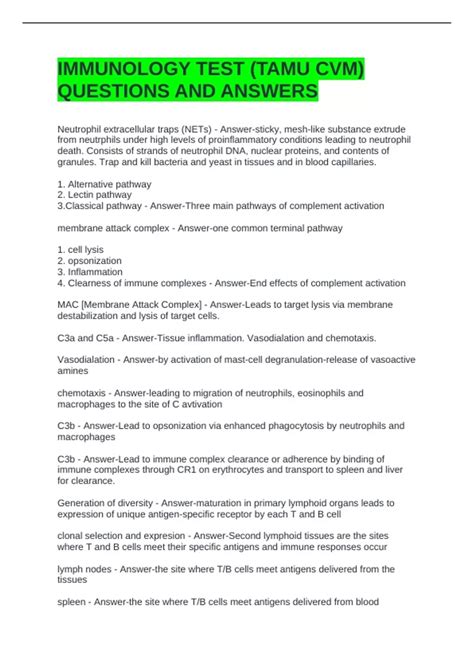 IMMUNOLOGY TEST (TAMU CVM) QUESTIONS AND ANSWERS

Neutrophil extracellular traps (NETs) - Answer-sticky, mesh-like substance extrude from neutrphils under high levels of proinflammatory conditions leading to neutrophil death. Consists of strands of neutrophil DNA, nuclear proteins, and contents of granules. Trap and kill bacteria and yeast in tissues and in blood capillaries.

1. Alternative pathway
2. Lectin pathway
3.Classical pathway - Answer-Three main pathways of complement activation

membrane attack complex - Answer-one common terminal pathway

1. cell lysis
2. opsonization
3. Inflammation
4. Clearness of immune complexes - Answer-End effects of complement activation

MAC [Membrane Attack Complex] - Answer-Leads to target lysis via membrane destabilization and lysis of target cells.

C3a and C5a - Answer-Tissue inflammation. Vasodialation and chemotaxis.

Vasodialation - Answer-by activation of mast-cell degranulation-release of vasoactive amines

chemotaxis - Answer-leading to migration of neutrophils, eosinophils and macrophages to the site of C avtivation

C3b - Answer-Lead to opsonization via enhanced phagocytosis by neutrophils and macrophages

C3b - Answer-Lead to immune complex clearance or adherence by binding of immune complexes through CR1 on erythrocytes and transport to spleen and liver for clearance.

Generation of diversity - Answer-maturation in primary lymphoid organs leads to expression of unique antigen-specific receptor by each T and B cell

clonal selection and expresion - Answer-Second lymphoid tissues are the sites where T and B cells meet their specific antigens and immune responses occur

lymph nodes - Answer-the site where T/B cells meet antigens delivered from the tissues

spleen - Answer-the site where T/B cells meet antigens delivered from blood